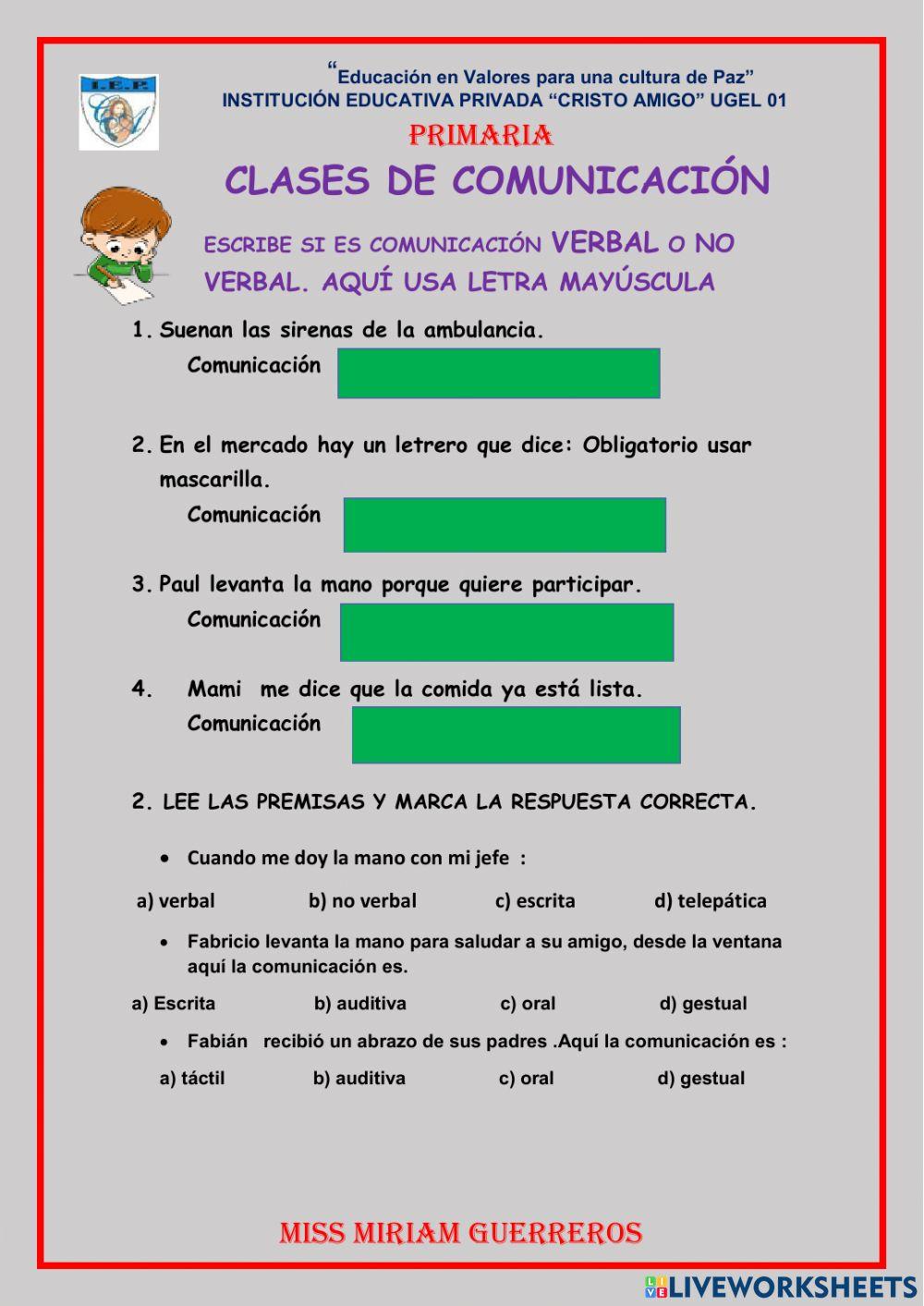 I.E.P.

"Educación en Valores para una cultura de Paz"
INSTITUCIÓN EDUCATIVA PRIVADA "CRISTO AMIGO" UGEL 01

PRIMARIA

CLASES DE COMUNICACIÓN

ESCRIBE SI ES COMUNICACIÓN VERBAL O NO VERBAL. AQUÍ USA LETRA MAYÚSCULA

1. Suenan las sirenas de la ambulancia.
Comunicación

2. En el mercado hay un letrero que dice: Obligatorio usar mascarilla.
Comunicación

3. Paul levanta la mano porque quiere participar.
Comunicación

4. Mami me dice que la comida ya está lista.
Comunicación

2. LEE LAS PREMISAS Y MARCA LA RESPUESTA CORRECTA.

• Cuando me doy la mano con mi jefe :

a) verbal b) no verbal c) escrita d) telepática

• Fabricio levanta la mano para saludar a su amigo, desde la ventana aquí la comunicación es.

a) Escrita b) auditiva c) oral d) gestual

• Fabián recibió un abrazo de sus padres .Aquí la comunicación es :

a) táctil b) auditiva c) oral d) gestual

MISS MIRIAM GUERREROS

LIVEWORKSHEETS